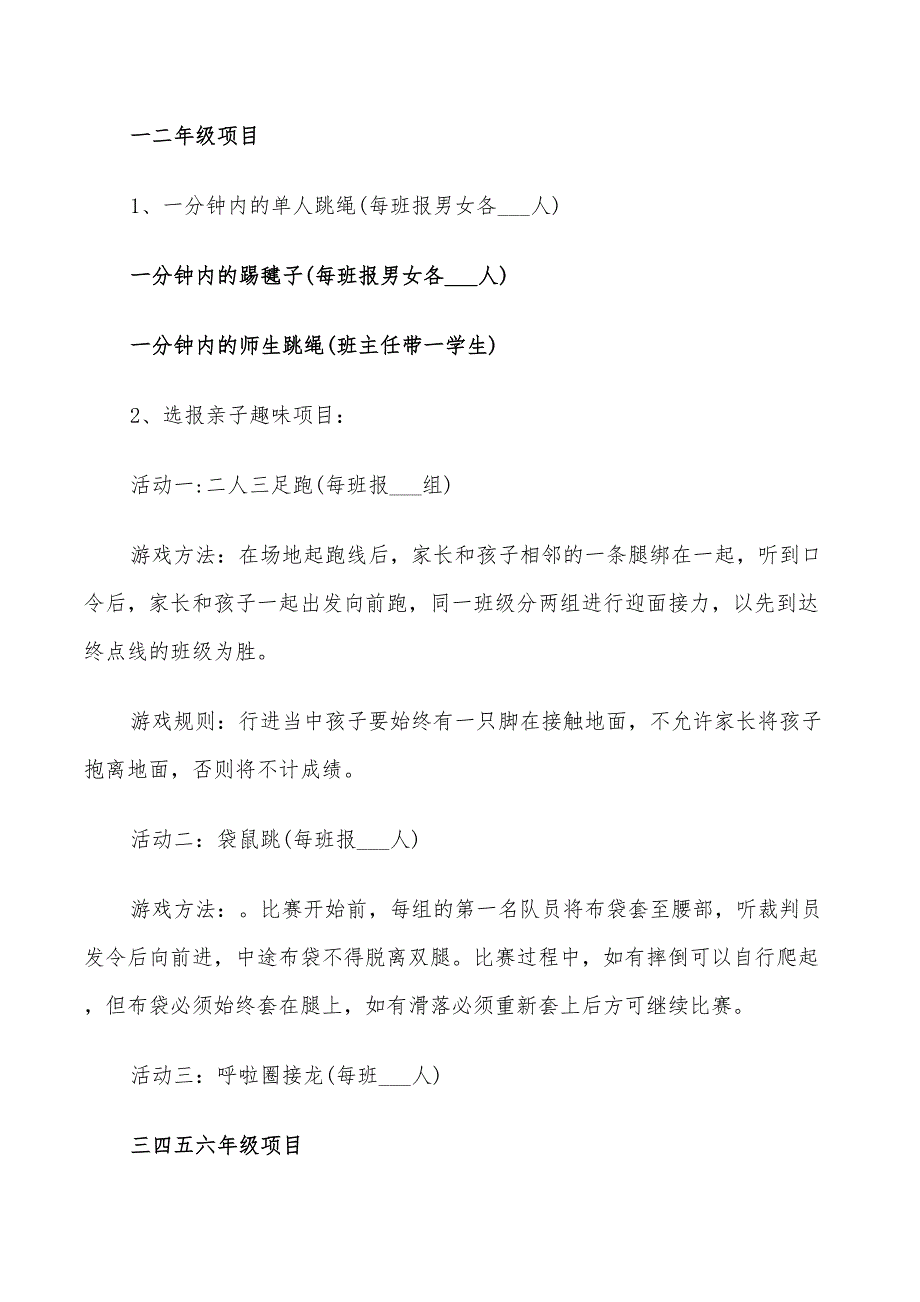 一二年级项目

1、一分钟内的单人跳绳(每班报男女各___人)

一分钟内的踢毽子(每班报男女各___人)

一分钟内的师生跳绳(班主任带一学生)

2、选报亲子趣味项目：

活动一:二人三足跑(每班报___组)

游戏方法：在场地起跑线后，家长和孩子相邻的一条腿绑在一起，听到口令后，家长和孩子一起出发向前跑，同一班级分两组进行迎面接力，以先到达终点线的班级为胜。

游戏规则：行进当中孩子要始终有一只脚在接触地面，不允许家长将孩子抱离地面，否则将不计成绩。

活动二：袋鼠跳(每班报___人)

游戏方法：。比赛开始前，每组的第一名队员将布袋套至腰部，听裁判员发令后向前进，中途布袋不得脱离双腿。比赛过程中，如有摔倒可以自行爬起，但布袋必须始终套在腿上，如有滑落必须重新套上后方可继续比赛。

活动三：呼啦圈接龙(每班___人)

三四五六年级项目